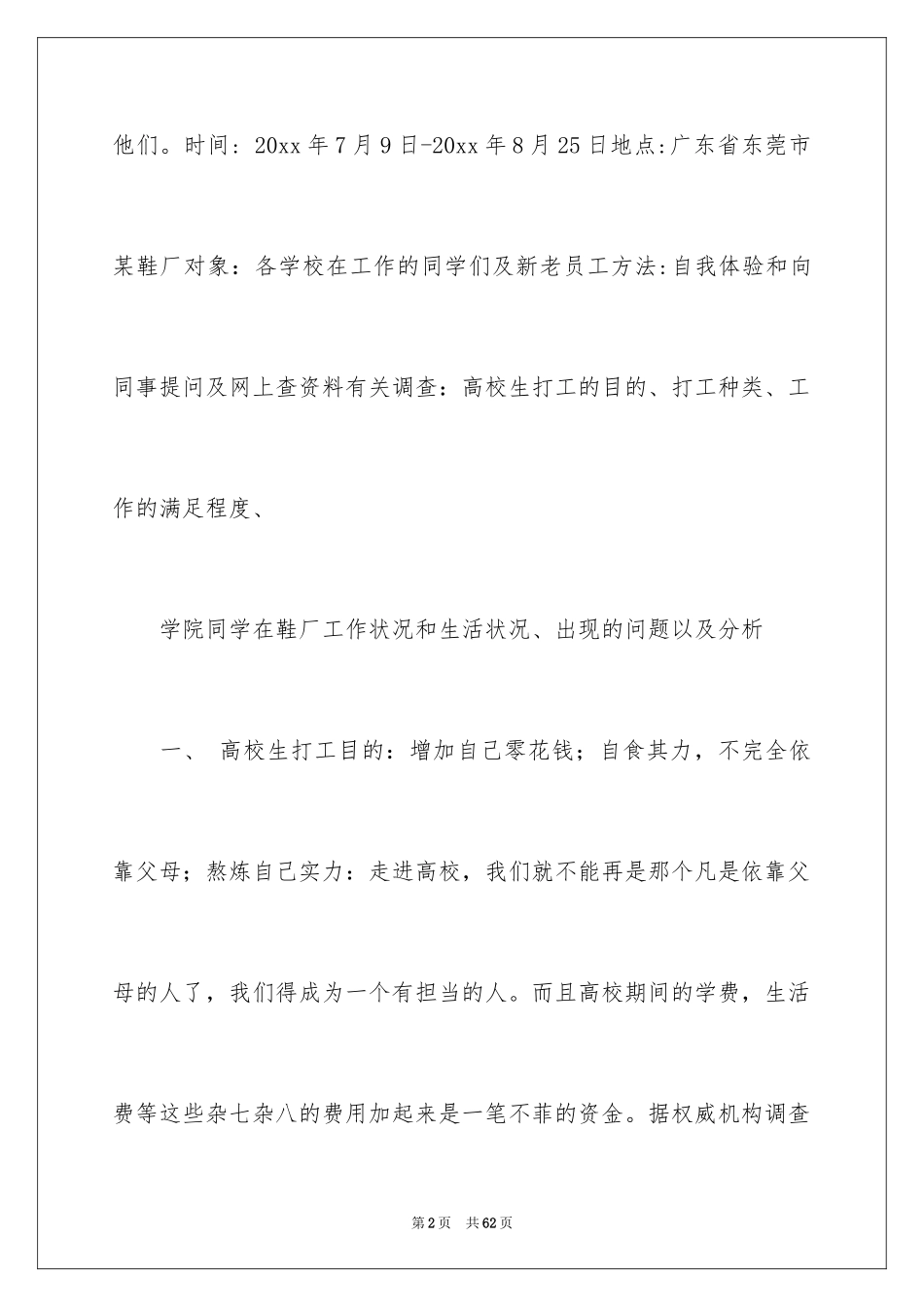 他们。时间：20xx 年 7 月 9 日-20xx 年 8 月 25 日地点:广东省东莞市某鞋厂对象：各学校在工作的同学们及新老员工方法:自我体验和向同事提问及网上查资料有关调查：高校生打工的目的、打工种类、工作的满足程度、

学院同学在鞋厂工作状况和生活状况、出现的问题以及分析

一、 高校生打工目的：增加自己零花钱；自食其力，不完全依靠父母；熬炼自己实力：走进高校，我们就不能再是那个凡是依靠父母的人了，我们得成为一个有担当的人。而且高校期间的学费，生活费等这些杂七杂八的费用加起来是一笔不菲的资金。据权威机构调查

第 2 页 共 62 页